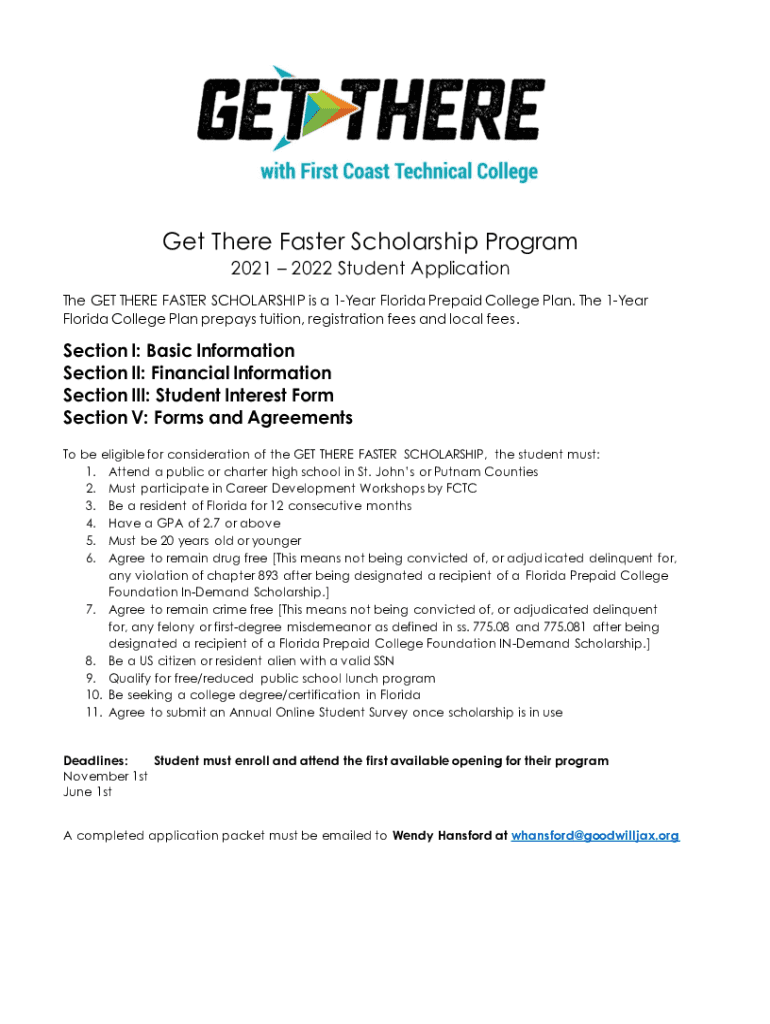 GET THERE
with First Coast Technical College

Get There Faster Scholarship Program
2021 – 2022 Student Application

The GET THERE FASTER SCHOLARSHIP is a 1-Year Florida Prepaid College Plan. The 1-Year Florida College Plan prepays tuition, registration fees and local fees.

Section I: Basic Information
Section II: Financial Information
Section III: Student Interest Form
Section V: Forms and Agreements

To be eligible for consideration of the GET THERE FASTER SCHOLARSHIP, the student must:
1. Attend a public or charter high school in St. John's or Putnam Counties
2. Must participate in Career Development Workshops by FCTC
3. Be a resident of Florida for 12 consecutive months
4. Have a GPA of 2.7 or above
5. Must be 20 years old or younger
6. Agree to remain drug free [This means not being convicted of, or adjudicated delinquent for, any violation of chapter 893 after being designated a recipient of a Florida Prepaid College Foundation In-Demand Scholarship.]
7. Agree to remain crime free [This means not being convicted of, or adjudicated delinquent for, any felony or first-degree misdemeanor as defined in ss. 775.08 and 775.081 after being designated a recipient of a Florida Prepaid College Foundation IN-Demand Scholarship.]
8. Be a US citizen or resident alien with a valid SSN
9. Qualify for free/reduced public school lunch program
10. Be seeking a college degree/certification in Florida
11. Agree to submit an Annual Online Student Survey once scholarship is in use

Deadlines: Student must enroll and attend the first available opening for their program
November 1st
June 1st

A completed application packet must be emailed to Wendy Hansford at whansford@goodwilljax.org